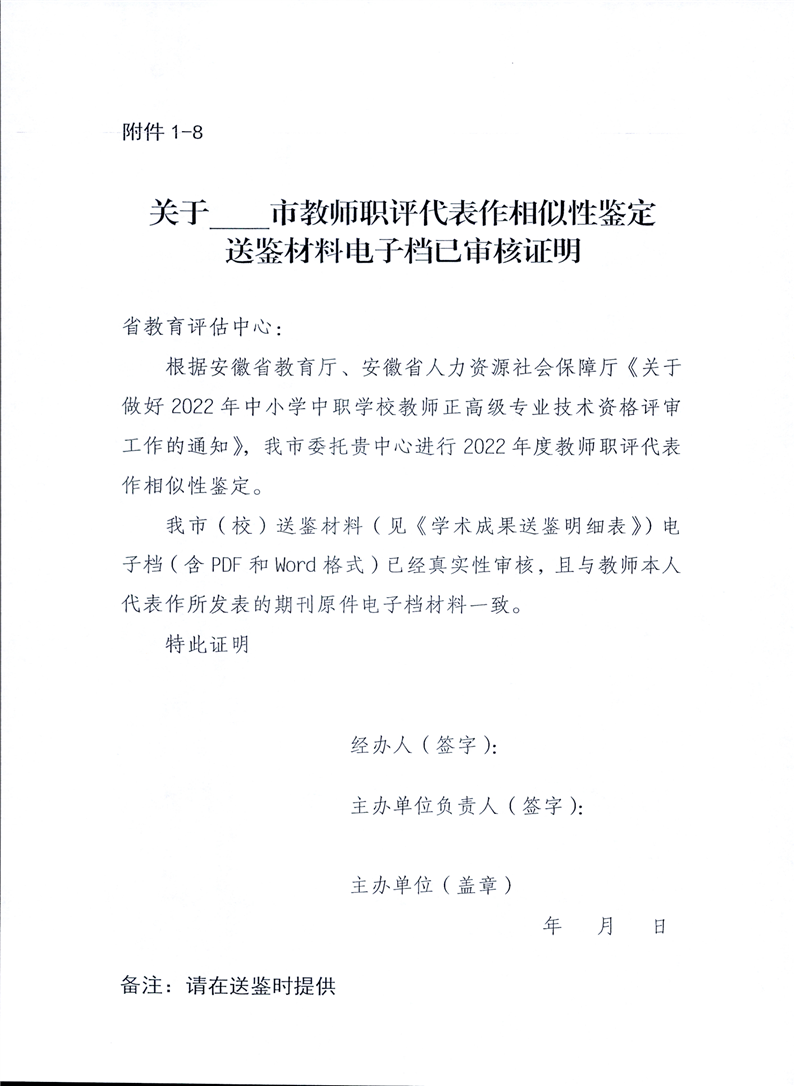 附件 1-8

关于____市教师职评代表作相似性鉴定送鉴材料电子档已审核证明

省教育评估中心：

根据安徽省教育厅、安徽省人力资源社会保障厅《关于做好 2022 年中小学中职学校教师正高级专业技术资格评审工作的通知》，我市委托贵中心进行 2022 年度教师职评代表作相似性鉴定。

我市（校）送鉴材料（见《学术成果送鉴明细表》）电子档（含 PDF 和 Word 格式）已经真实性审核，且与教师本人代表作所发表的期刊原件电子档材料一致。

特此证明

经办人（签字）：

主办单位负责人（签字）：

主办单位（盖章）

年 月 日

备注：请在送鉴时提供